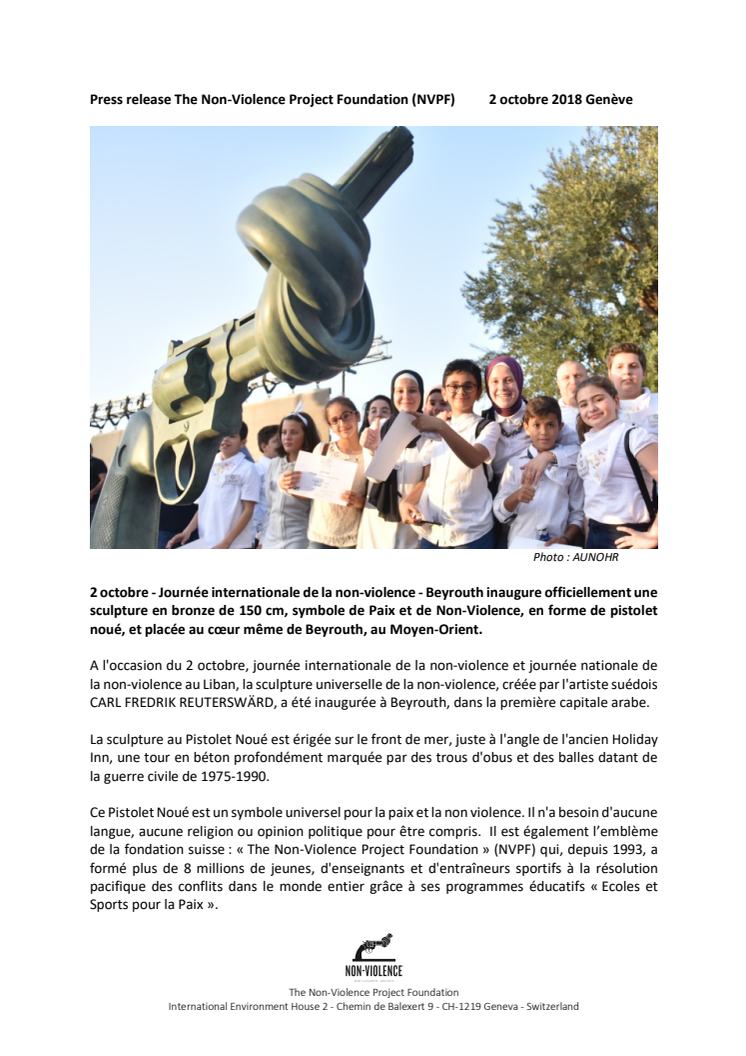 Press release The Non-Violence Project Foundation (NVPF) 2 octobre 2018 Genève

Photo : AUNOHR

2 octobre - Journée internationale de la non-violence - Beyrouth inaugure officiellement une sculpture en bronze de 150 cm, symbole de Paix et de Non-Violence, en forme de pistolet noué, et placée au cœur même de Beyrouth, au Moyen-Orient.

A l'occasion du 2 octobre, journée internationale de la non-violence et journée nationale de la non-violence au Liban, la sculpture universelle de la non-violence, créée par l'artiste suédois CARL FREDRIK REUTERSWÄRD, a été inaugurée à Beyrouth, dans la première capitale arabe.

La sculpture au Pistolet Noué est érigée sur le front de mer, juste à l'angle de l'ancien Holiday Inn, une tour en béton profondément marquée par des trous d'obus et des balles datant de la guerre civile de 1975-1990.

Ce Pistolet Noué est un symbole universel pour la paix et la non violence. Il n'a besoin d'aucune langue, aucune religion ou opinion politique pour être compris. Il est également l'emblème de la fondation suisse : « The Non-Violence Project Foundation » (NVPF) qui, depuis 1993, a formé plus de 8 millions de jeunes, d'enseignants et d'entraîneurs sportifs à la résolution pacifique des conflits dans le monde entier grâce à ses programmes éducatifs « Ecoles et Sports pour la Paix ».

NON-VIOLENCE

The Non-Violence Project Foundation
International Environment House 2 - Chemin de Balexert 9 - CH-1219 Geneva - Switzerland